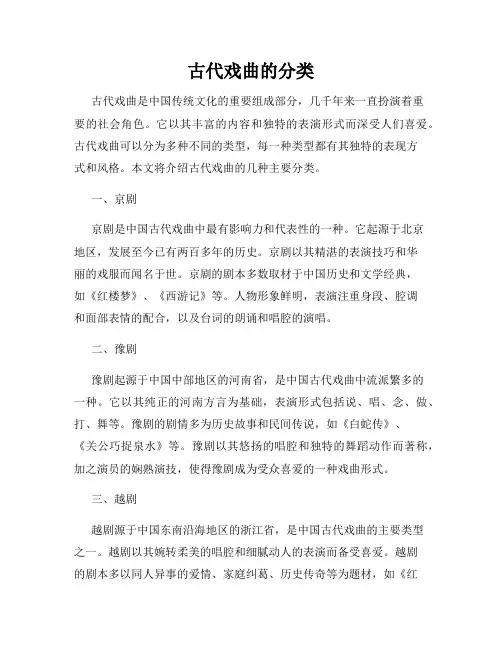 古代戏曲的分类

古代戏曲是中国传统文化的重要组成部分，几千年来一直扮演着重要的社会角色。它以其丰富的内容和独特的表演形式而深受人们喜爱。古代戏曲可以分为多种不同的类型，每一种类型都有其独特的表现方式和风格。本文将介绍古代戏曲的几种主要分类。

一、京剧

京剧是中国古代戏曲中最有影响力和代表性的一种。它起源于北京地区，发展至今已有两百多年的历史。京剧以其精湛的表演技巧和华丽的戏服而闻名于世。京剧的剧本多数取材于中国历史和文学经典，如《红楼梦》、《西游记》等。人物形象鲜明，表演注重身段、腔调和面部表情的配合，以及台词的朗诵和唱腔的演唱。

二、豫剧

豫剧起源于中国中部地区的河南省，是中国古代戏曲中流派繁多的一种。它以其纯正的河南方言为基础，表演形式包括说、唱、念、做、打、舞等。豫剧的剧情多为历史故事和民间传说，如《白蛇传》、《关公巧捉泉水》等。豫剧以其悠扬的唱腔和独特的舞蹈动作而著称，加之演员的娴熟演技，使得豫剧成为受众喜爱的一种戏曲形式。

三、越剧

越剧源于中国东南沿海地区的浙江省，是中国古代戏曲的主要类型之一。越剧以其婉转柔美的唱腔和细腻动人的表演而备受喜爱。越剧的剧本多以同人异事的爱情、家庭纠葛、历史传奇等为题材，如《红